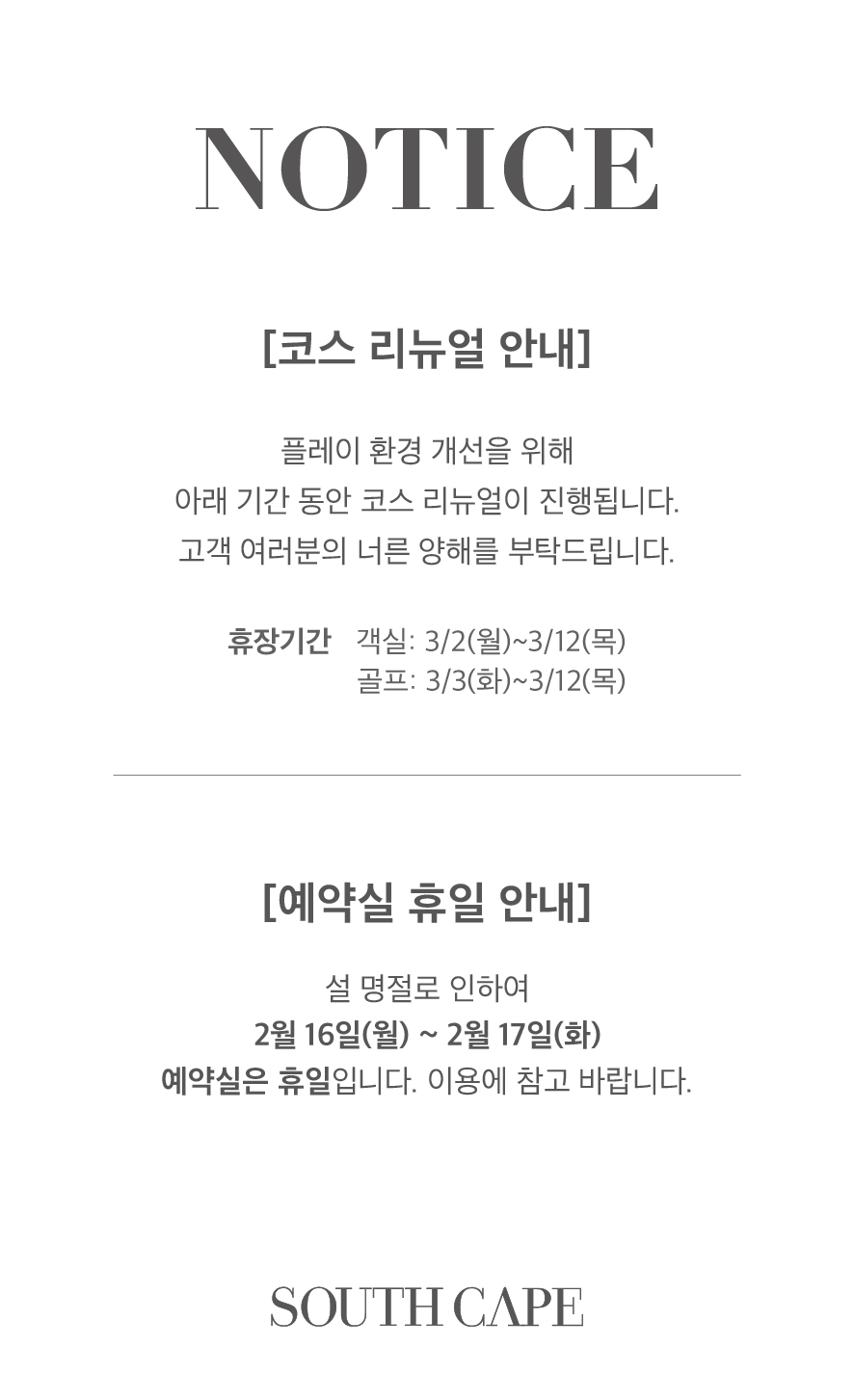 NOTICE

[코스 리뉴얼 안내]

플레이 환경 개선을 위해
아래 기간 동안 코스 리뉴얼이 진행됩니다.
고객 여러분의 너른 양해를 부탁드립니다.

휴장기간 객실: 3/2(월)~3/12(목)
골프: 3/3(화)~3/12(목)

[예약실 휴일 안내]

설 명절로 인하여
2월 16일(월) ~ 2월 17일(화)
예약실은 휴일입니다. 이용에 참고 바랍니다.

SOUTH CAPE